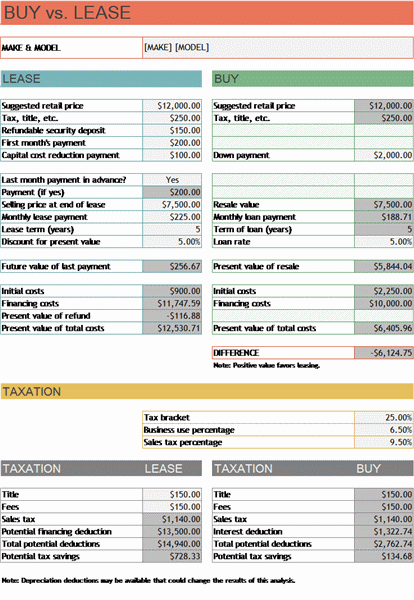 BUY vs. LEASE

| MAKE & MODEL | [MAKE] [MODEL] |
|---|---|

LEASE

| Suggested retail price | $12,000.00 |
|---|---|
| Tax, title, etc. | $250.00 |
| Refundable security deposit | $150.00 |
| First month's payment | $200.00 |
| Capital cost reduction payment | $100.00 |

| Last month payment in advance? | Yes |
|---|---|
| Payment (if yes) | $200.00 |
| Selling price at end of lease | $7,500.00 |
| Monthly lease payment | $225.00 |
| Lease term (years) | 5 |
| Discount for present value | 5.00% |

| Future value of last payment | $256.67 |
|---|---|

| Initial costs | $900.00 |
|---|---|
| Financing costs | $11,747.59 |
| Present value of refund | -$116.88 |
| Present value of total costs | $12,530.71 |

BUY

| Suggested retail price | $12,000.00 |
|---|---|
| Tax, title, etc. | $250.00 |
| | |
| | |
| Down payment | $2,000.00 |

| | |
|---|---|
| | |
| Resale value | $7,500.00 |
| Monthly loan payment | $188.71 |
| Term of loan (years) | 5 |
| Loan rate | 5.00% |

| Present value of resale | $5,844.04 |
|---|---|

| Initial costs | $2,250.00 |
|---|---|
| Financing costs | $10,000.00 |
| | |
| Present value of total costs | $6,405.96 |

| DIFFERENCE | -$6,124.75 |
|---|---|

Note: Positive value favors leasing.

TAXATION

| Tax bracket | 25.00% |
|---|---|
| Business use percentage | 6.50% |
| Sales tax percentage | 9.50% |

TAXATION LEASE

| Title | $150.00 |
|---|---|
| Fees | $150.00 |
| Sales tax | $1,140.00 |
| Potential financing deduction | $13,500.00 |
| Total potential deductions | $14,940.00 |
| Potential tax savings | $728.33 |

TAXATION BUY

| Title | $150.00 |
|---|---|
| Fees | $150.00 |
| Sales tax | $1,140.00 |
| Interest deduction | $1,322.74 |
| Total potential deductions | $2,762.74 |
| Potential tax savings | $134.68 |

Note: Depreciation deductions may be available that could change the results of this analysis.